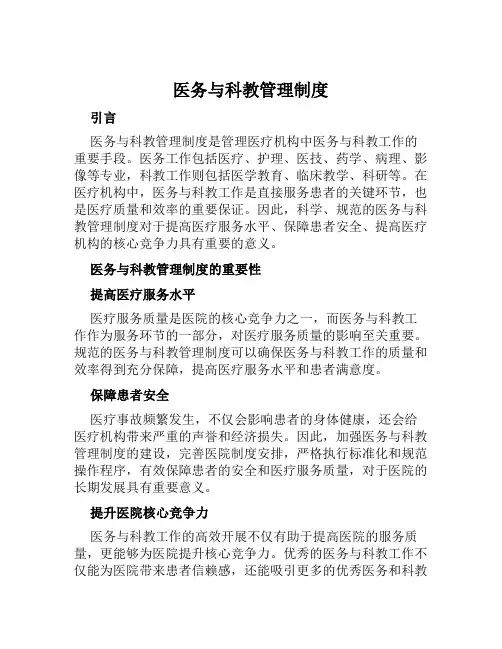 医务与科教管理制度

引言

医务与科教管理制度是管理医疗机构中医务与科教工作的重要手段。医务工作包括医疗、护理、医技、药学、病理、影像等专业，科教工作则包括医学教育、临床教学、科研等。在医疗机构中，医务与科教工作是直接服务患者的关键环节，也是医疗质量和效率的重要保证。因此，科学、规范的医务与科教管理制度对于提高医疗服务水平、保障患者安全、提高医疗机构的核心竞争力具有重要的意义。

医务与科教管理制度的重要性

提高医疗服务水平

医疗服务质量是医院的核心竞争力之一，而医务与科教工作作为服务环节的一部分，对医疗服务质量的影响至关重要。规范的医务与科教管理制度可以确保医务与科教工作的质量和效率得到充分保障，提高医疗服务水平和患者满意度。

保障患者安全

医疗事故频繁发生，不仅会影响患者的身体健康，还会给医疗机构带来严重的声誉和经济损失。因此，加强医务与科教管理制度的建设，完善医院制度安排，严格执行标准化和规范操作程序，有效保障患者的安全和医疗服务质量，对于医院的长期发展具有重要意义。

提升医院核心竞争力

医务与科教工作的高效开展不仅有助于提高医院的服务质量，更能够为医院提升核心竞争力。优秀的医务与科教工作不仅能为医院带来患者信赖感，还能吸引更多的优秀医务和科教